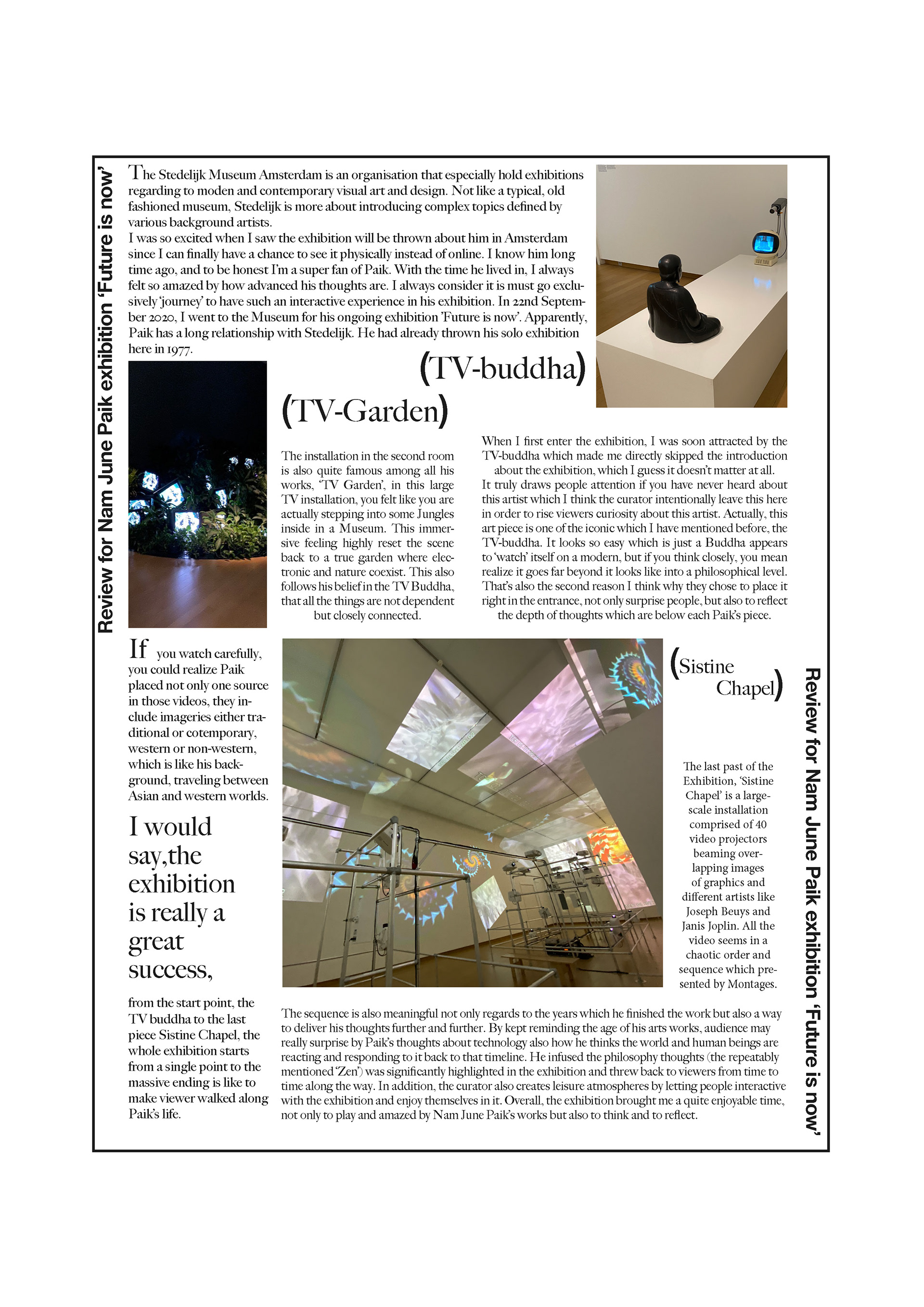 Review for Nam June Paik exhibition 'Future is now'

The Stedelijk Museum Amsterdam is an organisation that especially hold exhibitions regarding to moden and contemporary visual art and design. Not like a typical, old fashioned museum, Stedelijk is more about introducing complex topics defined by various background artists.
I was so excited when I saw the exhibition will be thrown about him in Amsterdam since I can finally have a chance to see it physically instead of online. I know him long time ago, and to be honest I'm a super fan of Paik. With the time he lived in, I always felt so amazed by how advanced his thoughts are. I always consider it is must go exclusively 'journey' to have such an interactive experience in his exhibition. In 22nd September 2020, I went to the Museum for his ongoing exhibition 'Future is now'. Apparently, Paik has a long relationship with Stedelijk. He had already thrown his solo exhibition here in 1977.

(TV-buddha)

(TV-Garden)

The installation in the second room is also quite famous among all his works, 'TV Garden', in this large TV installation, you felt like you are actually stepping into some Jungles inside in a Museum. This immersive feeling highly reset the scene back to a true garden where electronic and nature coexist. This also follows his belief in the TV Buddha, that all the things are not dependent but closely connected.

When I first enter the exhibition, I was soon attracted by the TV-buddha which made me directly skipped the introduction about the exhibition, which I guess it doesn't matter at all. It truly draws people attention if you have never heard about this artist which I think the curator intentionally leave this here in order to rise viewers curiosity about this artist. Actually, this art piece is one of the iconic which I have mentioned before, the TV-buddha. It looks so easy which is just a Buddha appears to 'watch' itself on a modern, but if you think closely, you mean realize it goes far beyond it looks like into a philosophical level. That's also the second reason I think why they chose to place it right in the entrance, not only surprise people, but also to reflect the depth of thoughts which are below each Paik's piece.

If you watch carefully, you could realize Paik placed not only one source in those videos, they include imageries either traditional or cotemporary, western or non-western, which is like his background, traveling between Asian and western worlds.

I would say,the exhibition is really a great success,

from the start point, the TV buddha to the last piece Sistine Chapel, the whole exhibition starts from a single point to the massive ending is like to make viewer walked along Paik's life.

(Sistine Chapel)

The last past of the Exhibition, 'Sistine Chapel' is a large-scale installation comprised of 40 video projectors beaming overlapping images of graphics and different artists like Joseph Beuys and Janis Joplin. All the video seems in a chaotic order and sequence which presented by Montages.

The sequence is also meaningful not only regards to the years which he finished the work but also a way to deliver his thoughts further and further. By kept reminding the age of his arts works, audience may really surprise by Paik's thoughts about technology also how he thinks the world and human beings are reacting and responding to it back to that timeline. He infused the philosophy thoughts (the repeatably mentioned 'Zen') was significantly highlighted in the exhibition and threw back to viewers from time to time along the way. In addition, the curator also creates leisure atmospheres by letting people interactive with the exhibition and enjoy themselves in it. Overall, the exhibition brought me a quite enjoyable time, not only to play and amazed by Nam June Paik's works but also to think and to reflect.

Review for Nam June Paik exhibition 'Future is now'